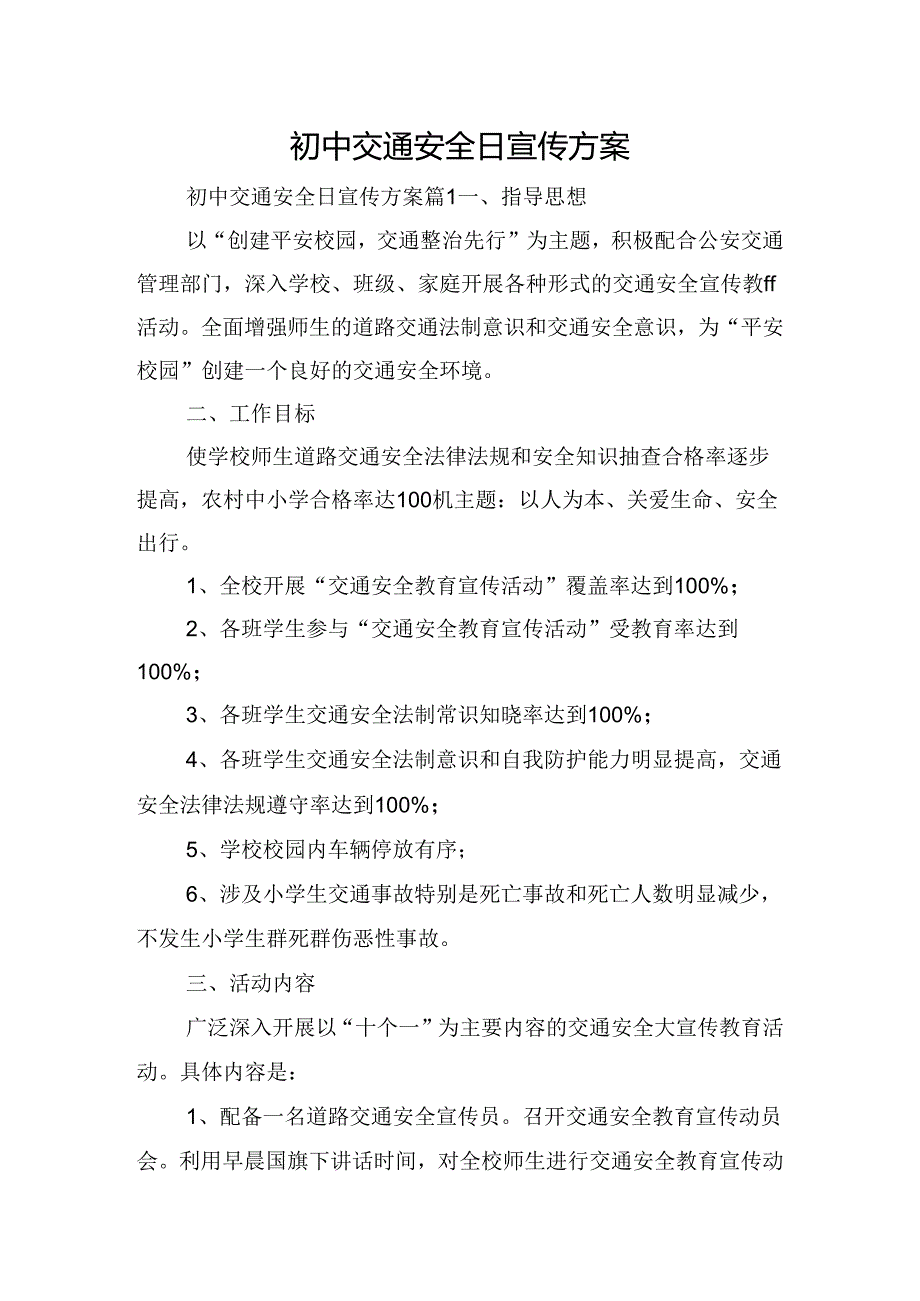 初中交通安全日宣传方案

初中交通安全日宣传方案篇1一、指导思想

以“创建平安校园，交通整治先行”为主题，积极配合公安交通管理部门，深入学校、班级、家庭开展各种形式的交通安全宣传教ff活动。全面增强师生的道路交通法制意识和交通安全意识，为“平安校园”创建一个良好的交通安全环境。

二、工作目标

使学校师生道路交通安全法律法规和安全知识抽查合格率逐步提高，农村中小学合格率达100机主题：以人为本、关爱生命、安全出行。

1、全校开展“交通安全教育宣传活动”覆盖率达到100%；

2、各班学生参与“交通安全教育宣传活动”受教育率达到100%；

3、各班学生交通安全法制常识知晓率达到100%；

4、各班学生交通安全法制意识和自我防护能力明显提高，交通安全法律法规遵守率达到100%；

5、学校校园内车辆停放有序；

6、涉及小学生交通事故特别是死亡事故和死亡人数明显减少，不发生小学生群死群伤恶性事故。

三、活动内容

广泛深入开展以“十个一”为主要内容的交通安全大宣传教育活动。具体内容是：

1、配备一名道路交通安全宣传员。召开交通安全教育宣传动员会。利用早晨国旗下讲话时间，对全校师生进行交通安全教育宣传动